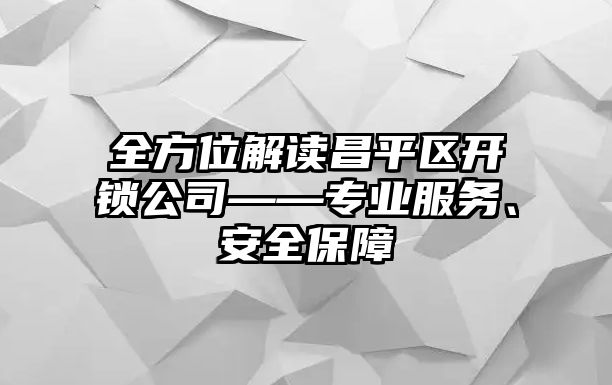 全方位解读昌平区开锁公司——专业服务、安全保障